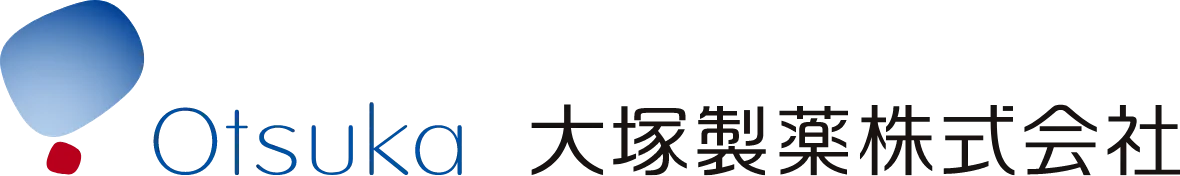 Otsuka 大塚製薬株式会社